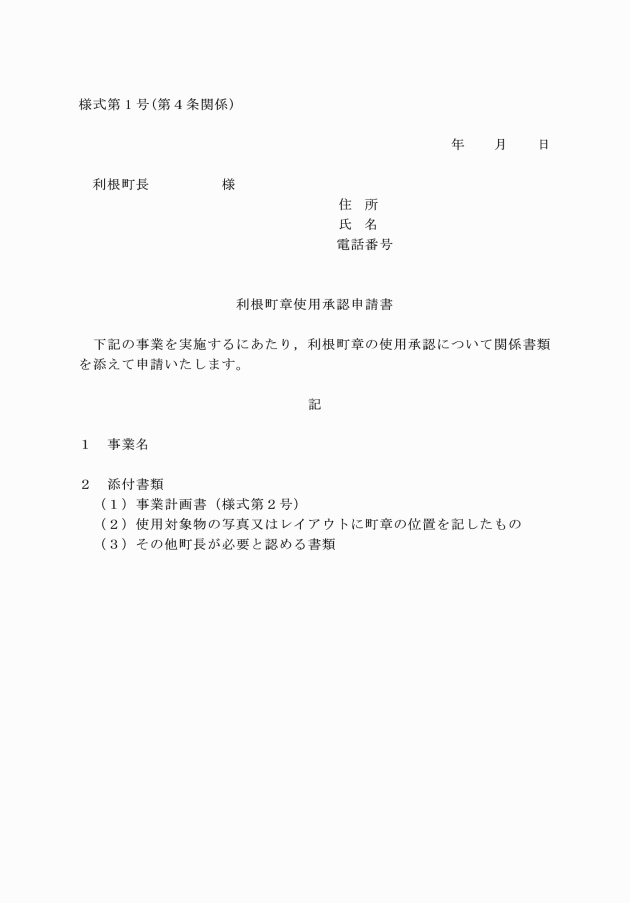 様式第１号(第４条関係)

年　　月　　日

利根町長　　　　　様

住　所
氏　名
電話番号

利根町章使用承認申請書

下記の事業を実施するにあたり，利根町章の使用承認について関係書類を添えて申請いたします。

記

１　事業名

２　添付書類
（１）事業計画書（様式第２号)
（２）使用対象物の写真又はレイアウトに町章の位置を記したもの
（３）その他町長が必要と認める書類